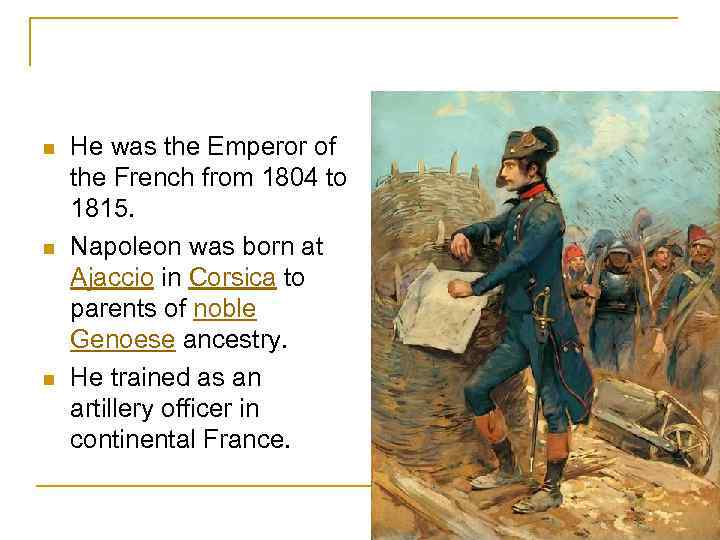 • He was the Emperor of the French from 1804 to 1815.
• Napoleon was born at Ajaccio in Corsica to parents of noble Genoese ancestry.
• He trained as an artillery officer in continental France.